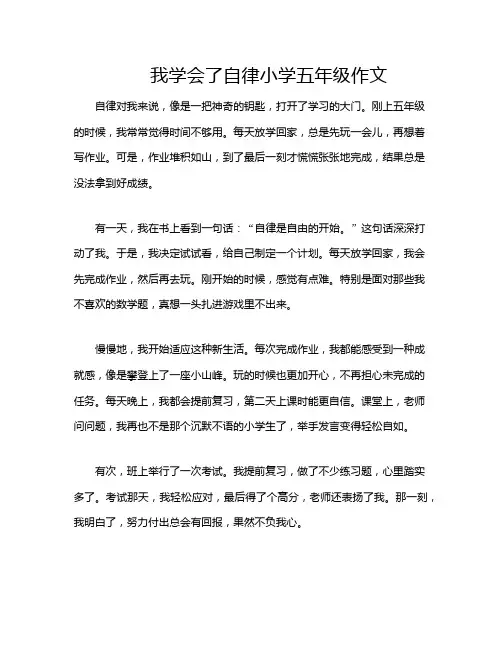 我学会了自律小学五年级作文

自律对我来说，像是一把神奇的钥匙，打开了学习的大门。刚上五年级的时候，我常常觉得时间不够用。每天放学回家，总是先玩一会儿，再想着写作业。可是，作业堆积如山，到了最后一刻才慌慌张张地完成，结果总是没法拿到好成绩。

有一天，我在书上看到一句话：“自律是自由的开始。”这句话深深打动了我。于是，我决定试试看，给自己制定一个计划。每天放学回家，我会先完成作业，然后再去玩。刚开始的时候，感觉有点难。特别是面对那些我不喜欢的数学题，真想一头扎进游戏里不出来。

慢慢地，我开始适应这种新生活。每次完成作业，我都能感受到一种成就感，像是攀登上了一座小山峰。玩的时候也更加开心，不再担心未完成的任务。每天晚上，我都会提前复习，第二天上课时能更自信。课堂上，老师问问题，我再也不是那个沉默不语的小学生了，举手发言变得轻松自如。

有次，班上举行了一次考试。我提前复习，做了不少练习题，心里踏实多了。考试那天，我轻松应对，最后得了个高分，老师还表扬了我。那一刻，我明白了，努力付出总会有回报，果然不负我心。